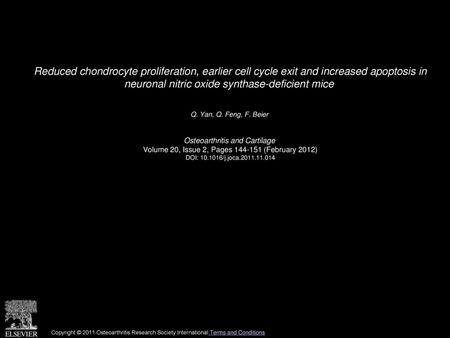 Reduced chondrocyte proliferation, earlier cell cycle exit and increased apoptosis in neuronal nitric oxide synthase-deficient mice

Q. Yan, Q. Feng, F. Beier

Osteoarthritis and Cartilage
Volume 20, Issue 2, Pages 144-151 (February 2012)
DOI: 10.1016/j.joca.2011.11.014

ELSEVIER

Copyright © 2011 Osteoarthritis Research Society International Terms and Conditions